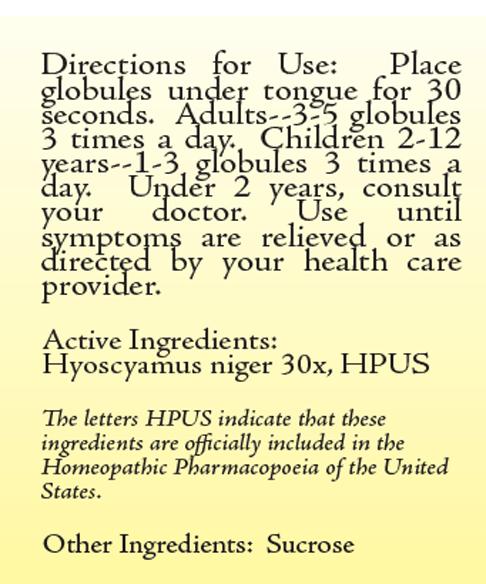 Directions for Use: Place globules under tongue for 30 seconds. Adults--3-5 globules 3 times a day. Children 2-12 years--1-3 globules 3 times a day. Under 2 years, consult your doctor. Use until symptoms are relieved or as directed by your health care provider.

Active Ingredients:
Hyoscyamus niger 30x, HPUS

The letters HPUS indicate that these ingredients are officially included in the Homeopathic Pharmacopoeia of the United States.

Other Ingredients: Sucrose